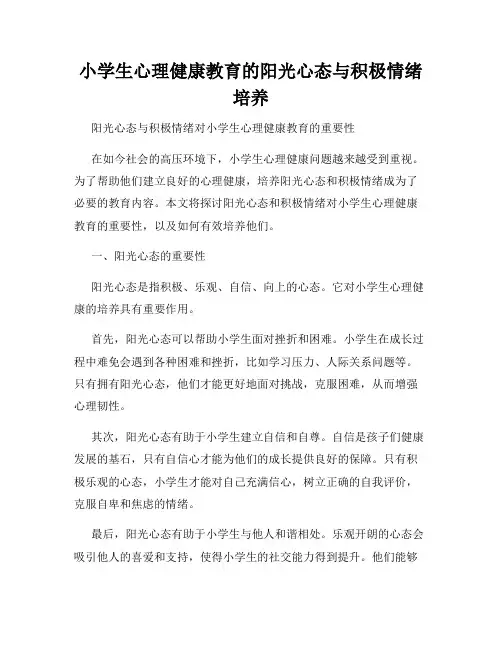 小学生心理健康教育的阳光心态与积极情绪培养

阳光心态与积极情绪对小学生心理健康教育的重要性

在如今社会的高压环境下，小学生心理健康问题越来越受到重视。为了帮助他们建立良好的心理健康，培养阳光心态和积极情绪成为了必要的教育内容。本文将探讨阳光心态和积极情绪对小学生心理健康教育的重要性，以及如何有效培养他们。

一、阳光心态的重要性

阳光心态是指积极、乐观、自信、向上的心态。它对小学生心理健康的培养具有重要作用。

首先，阳光心态可以帮助小学生面对挫折和困难。小学生在成长过程中难免会遇到各种困难和挫折，比如学习压力、人际关系问题等。只有拥有阳光心态，他们才能更好地面对挑战，克服困难，从而增强心理韧性。

其次，阳光心态有助于小学生建立自信和自尊。自信是孩子们健康发展的基石，只有自信心才能为他们的成长提供良好的保障。只有积极乐观的心态，小学生才能对自己充满信心，树立正确的自我评价，克服自卑和焦虑的情绪。

最后，阳光心态有助于小学生与他人和谐相处。乐观开朗的心态会吸引他人的喜爱和支持，使得小学生的社交能力得到提升。他们能够